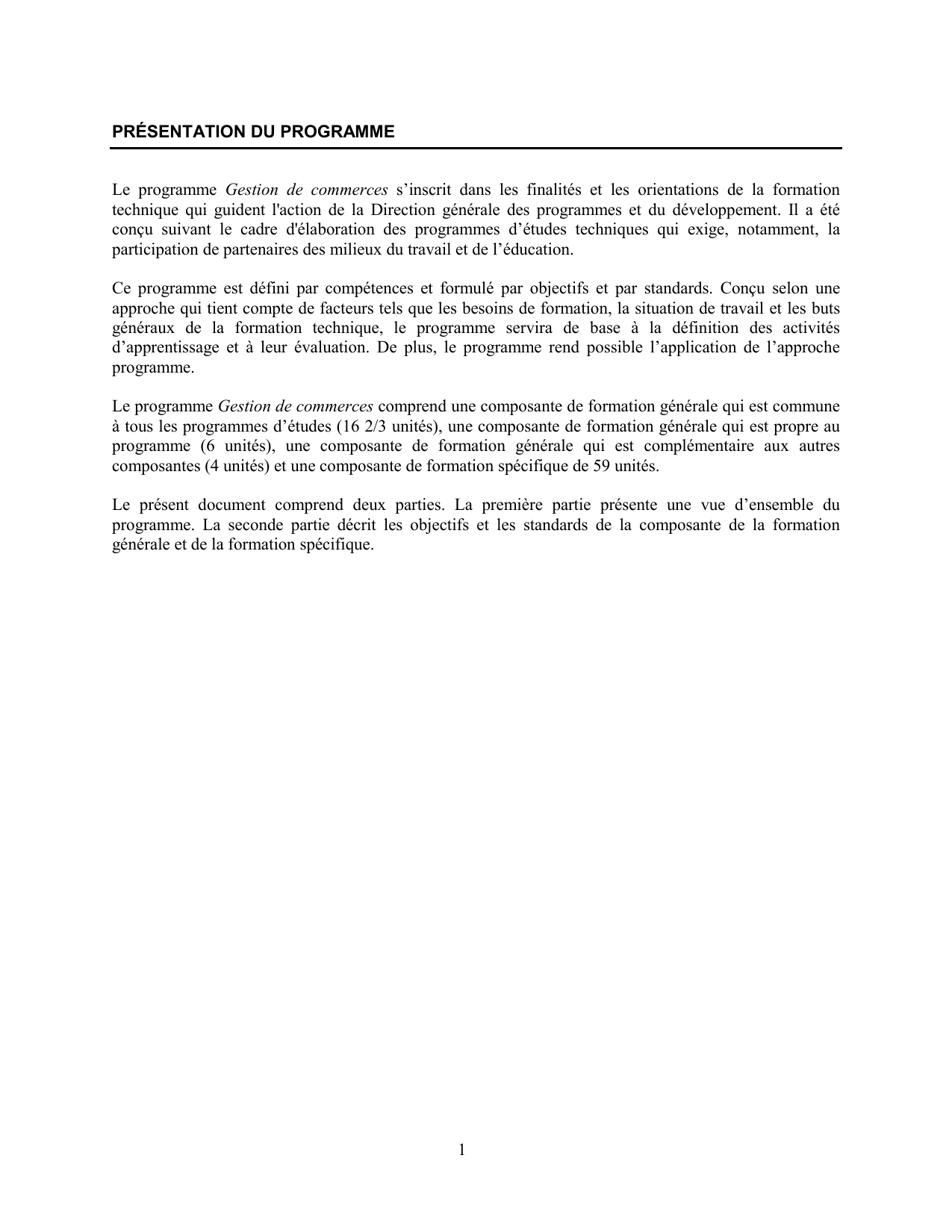 PRÉSENTATION DU PROGRAMME

Le programme Gestion de commerces s’inscrit dans les finalités et les orientations de la formation technique qui guident l'action de la Direction générale des programmes et du développement. Il a été conçu suivant le cadre d'élaboration des programmes d’études techniques qui exige, notamment, la participation de partenaires des milieux du travail et de l’éducation.

Ce programme est défini par compétences et formulé par objectifs et par standards. Conçu selon une approche qui tient compte de facteurs tels que les besoins de formation, la situation de travail et les buts généraux de la formation technique, le programme servira de base à la définition des activités d’apprentissage et à leur évaluation. De plus, le programme rend possible l’application de l’approche programme.

Le programme Gestion de commerces comprend une composante de formation générale qui est commune à tous les programmes d’études (16 2/3 unités), une composante de formation générale qui est propre au programme (6 unités), une composante de formation générale qui est complémentaire aux autres composantes (4 unités) et une composante de formation spécifique de 59 unités.

Le présent document comprend deux parties. La première partie présente une vue d’ensemble du programme. La seconde partie décrit les objectifs et les standards de la composante de la formation générale et de la formation spécifique.

1